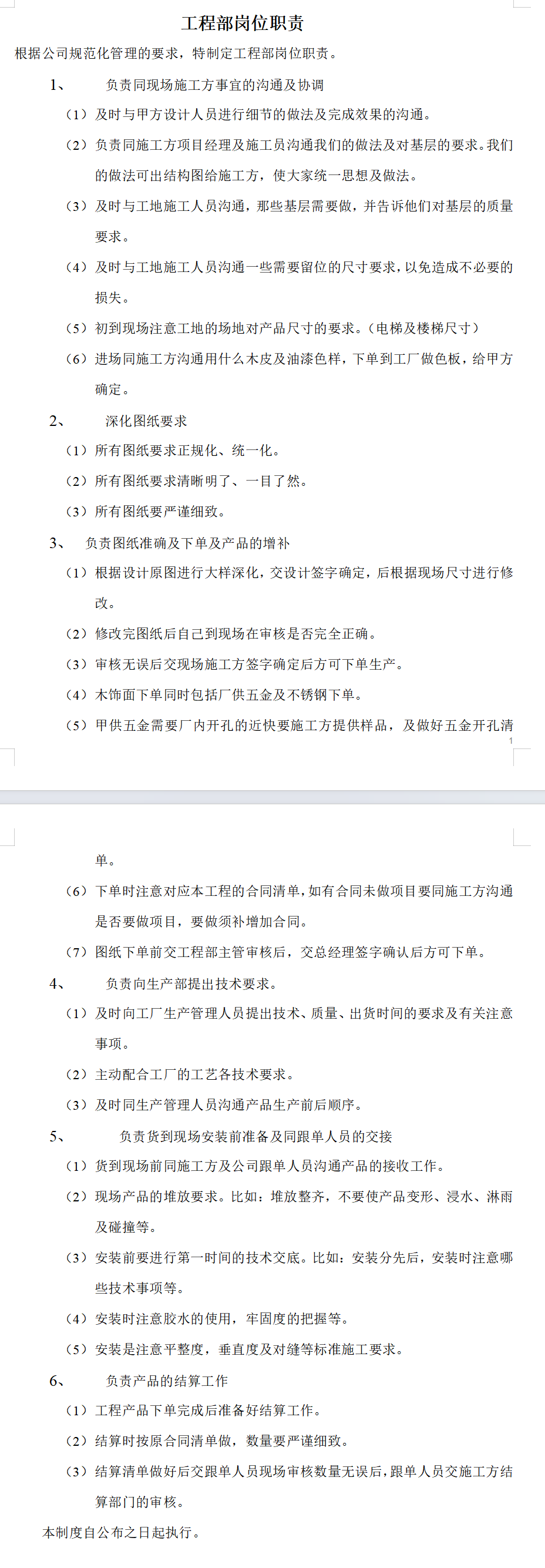 工程部岗位职责

根据公司规范化管理的要求，特制定工程部岗位职责。

1、 负责同现场施工方事宜的沟通及协调

（1）及时与甲方设计人员进行细节的做法及完成效果的沟通。

（2）负责同施工方项目经理及施工员沟通我们的做法及对基层的要求。我们的做法可出结构图给施工方，使大家统一思想及做法。

（3）及时与工地施工人员沟通，那些基层需要做，并告诉他们对基层的质量要求。

（4）及时与工地施工人员沟通一些需要留位的尺寸要求，以免造成不必要的损失。

（5）初到现场注意工地的场地对产品尺寸的要求。（电梯及楼梯尺寸）

（6）进场同施工方沟通用什么木皮及油漆色样，下单到工厂做色板，给甲方确定。

2、 深化图纸要求

（1）所有图纸要求正规化、统一化。

（2）所有图纸要求清晰明了、一目了然。

（3）所有图纸要严谨细致。

3、 负责图纸准确及下单及产品的增补

（1）根据设计原图进行大样深化，交设计签字确定，后根据现场尺寸进行修改。

（2）修改完图纸后自己到现场在审核是否完全正确。

（3）审核无误后交现场施工方签字确定后方可下单生产。

（4）木饰面下单同时包括厂供五金及不锈钢下单。

（5）甲供五金需要厂内开孔的近快要施工方提供样品，及做好五金开孔清

1

单。

（6）下单时注意对应本工程的合同清单，如有合同未做项目要同施工方沟通是否要做项目，要做须补增加合同。

（7）图纸下单前交工程部主管审核后，交总经理签字确认后方可下单。

4、 负责向生产部提出技术要求。

（1）及时向工厂生产管理人员提出技术、质量、出货时间的要求及有关注意事项。

（2）主动配合工厂的工艺各技术要求。

（3）及时同生产管理人员沟通产品生产前后顺序。

5、 负责货到现场安装前准备及同跟单人员的交接

（1）货到现场前同施工方及公司跟单人员沟通产品的接收工作。

（2）现场产品的堆放要求。比如：堆放整齐，不要使产品变形、浸水、淋雨及碰撞等。

（3）安装前要进行第一时间的技术交底。比如：安装分先后，安装时注意哪些技术事项等。

（4）安装时注意胶水的使用，牢固度的把握等。

（5）安装是注意平整度，垂直度及对缝等标准施工要求。

6、 负责产品的结算工作

（1）工程产品下单完成后准备好结算工作。

（2）结算时按原合同清单做，数量要严谨细致。

（3）结算清单做好后交跟单人员现场审核数量无误后，跟单人员交施工方结算部门的审核。

本制度自公布之日起执行。